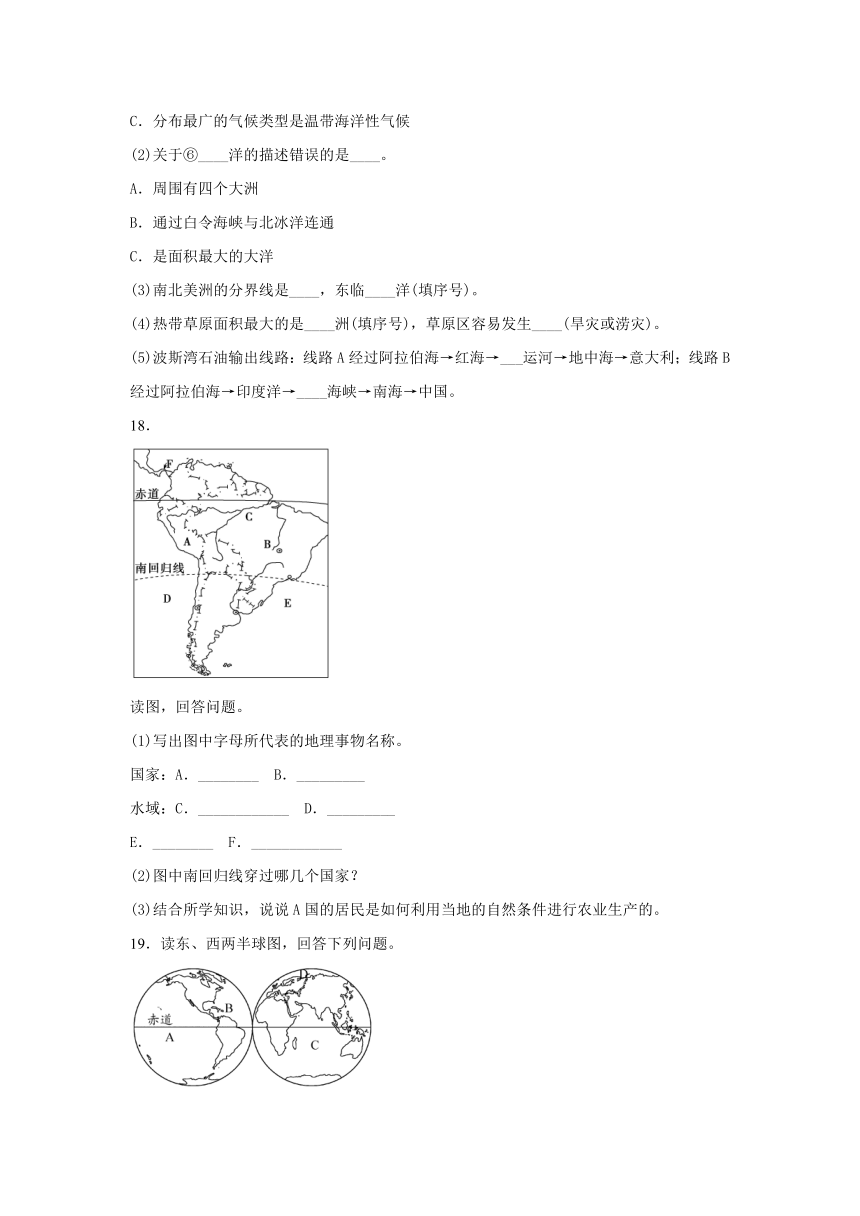 C．分布最广的气候类型是温带海洋性气候

(2)关于⑥____洋的描述错误的是____。

A．周围有四个大洲

B．通过白令海峡与北冰洋连通

C．是面积最大的大洋

(3)南北美洲的分界线是____，东临____洋(填序号)。

(4)热带草原面积最大的是____洲(填序号)，草原区容易发生____(旱灾或涝灾)。

(5)波斯湾石油输出线路：线路A经过阿拉伯海→红海→___运河→地中海→意大利；线路B经过阿拉伯海→印度洋→____海峡→南海→中国。

18．

F

赤道

C

A

B

南回归线

D

E

读图，回答问题。

(1)写出图中字母所代表的地理事物名称。

国家：A．________　B．_________

水域：C．____________　D．_________

E．________　F．____________

(2)图中南回归线穿过哪几个国家？

(3)结合所学知识，说说A国的居民是如何利用当地的自然条件进行农业生产的。

19．读东、西两半球图，回答下列问题。

B

赤道

A

D

C